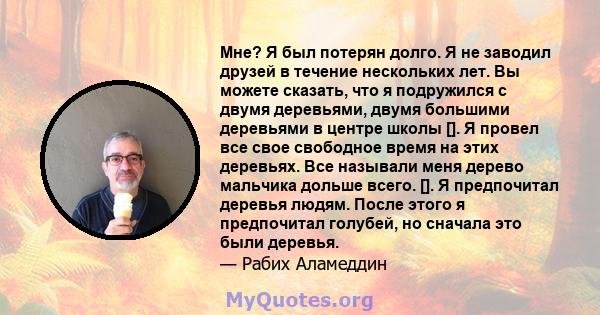 Мне? Я был потерян долго. Я не заводил друзей в течение нескольких лет. Вы можете сказать, что я подружился с двумя деревьями, двумя большими деревьями в центре школы []. Я провел все свое свободное время на этих деревьях. Все называли меня дерево мальчика дольше всего. []. Я предпочитал деревья людям. После этого я предпочитал голубей, но сначала это были деревья.
— Рабих Аламеддин

MyQuotes.org